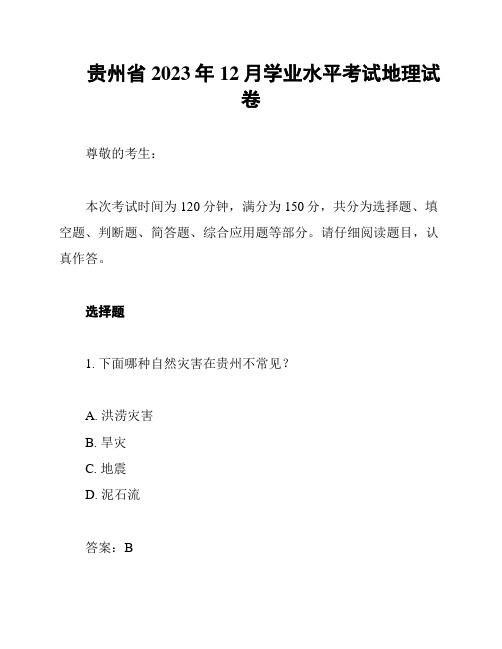 贵州省 2023 年 12 月学业水平考试地理试卷

尊敬的考生：

本次考试时间为 120 分钟，满分为 150 分，共分为选择题、填空题、判断题、简答题、综合应用题等部分。请仔细阅读题目，认真作答。

选择题

1. 下面哪种自然灾害在贵州不常见？

A. 洪涝灾害
B. 旱灾
C. 地震
D. 泥石流

答案：B